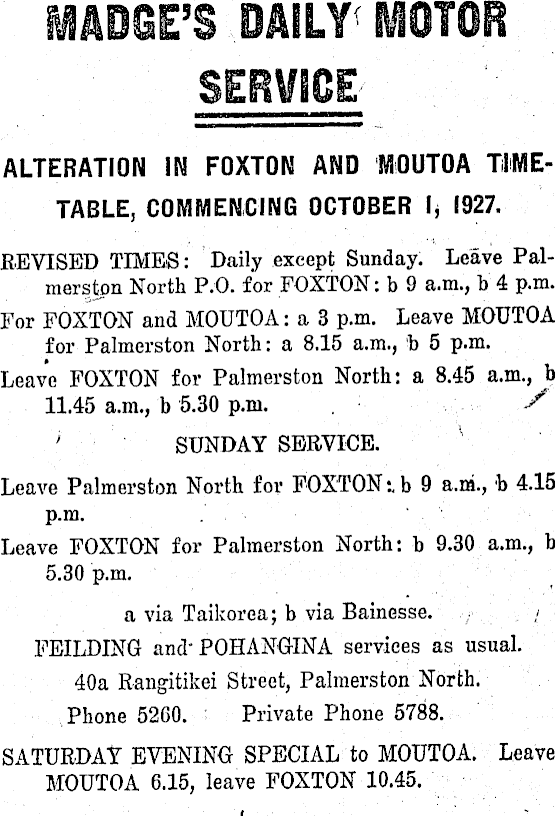 MADGE'S DAILY MOTOR SERVICE

ALTERATION IN FOXTON AND MOUTOA TIMETABLE, COMMENCING OCTOBER 1, 1927.

REVISED TIMES: Daily except Sunday. Leave Palmerston North P.O. for FOXTON: b 9 a.m., b 4 p.m. For FOXTON and MOUTOA: a 3 p.m. Leave MOUTOA for Palmerston North: a 8.15 a.m., b 5 p.m. Leave FOXTON for Palmerston North: a 8.45 a.m., b 11.45 a.m., b 5.30 p.m.

SUNDAY SERVICE.

Leave Palmerston North for FOXTON: b 9 a.m., b 4.15 p.m.

Leave FOXTON for Palmerston North: b 9.30 a.m., b 5.30 p.m.

a via Taikorea; b via Bainesse.

FEILDING and POHANGINA services as usual.

40a Rangitikei Street, Palmerston North.

Phone 5260. Private Phone 5788.

SATURDAY EVENING SPECIAL to MOUTOA. Leave MOUTOA 6.15, leave FOXTON 10.45.